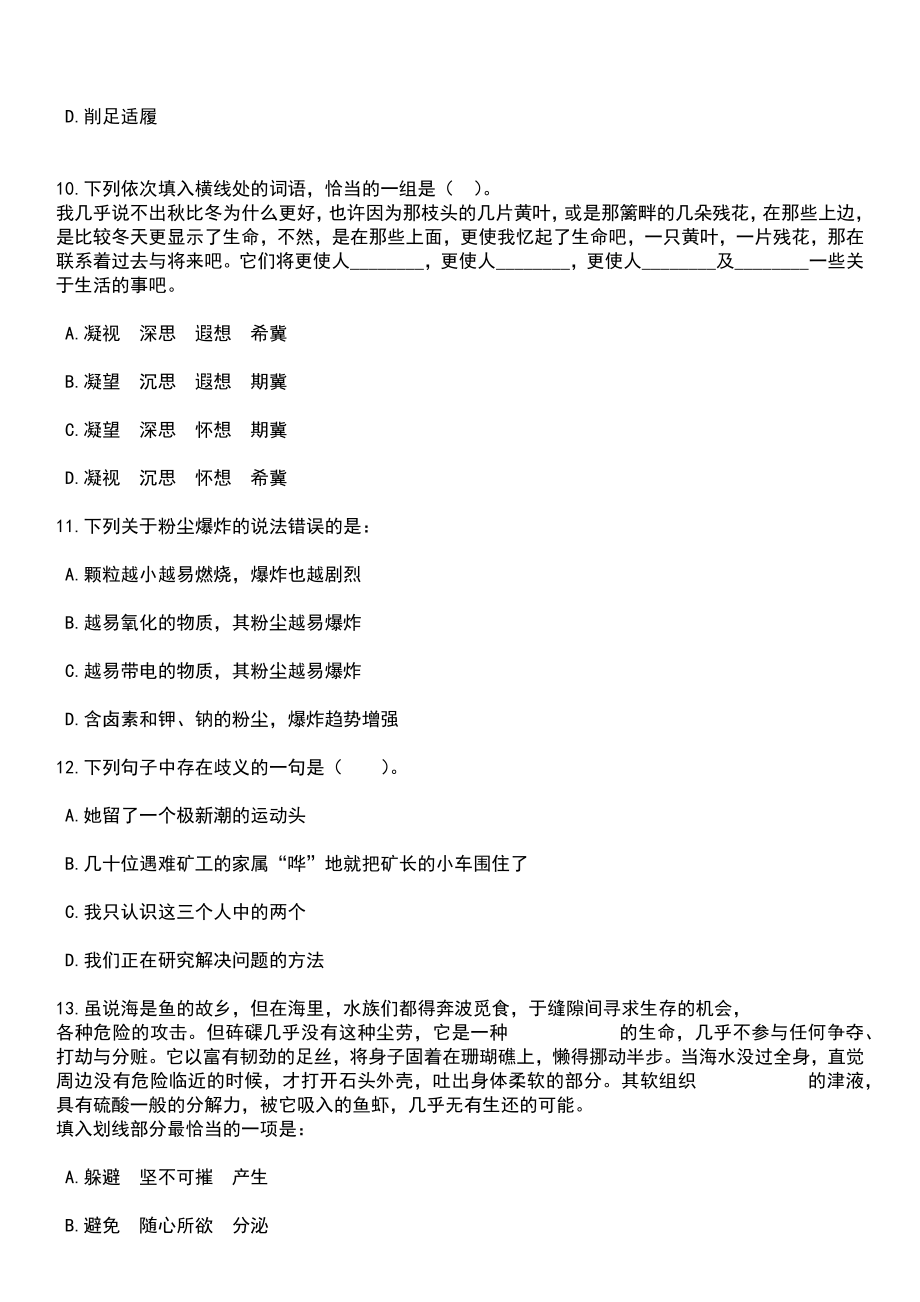 D.削足适履

10.下列依次填入横线处的词语，恰当的一组是（ ）。
我几乎说不出秋比冬为什么更好，也许因为那枝头的几片黄叶，或是那篱畔的几朵残花，在那些上边，是比较冬天更显示了生命，不然，是在那些上面，更使我忆起了生命吧，一只黄叶，一片残花，那在联系着过去与将来吧。它们将更使人________，更使人________，更使人________及________一些关于生活的事吧。

A.凝视　深思　遐想　希冀

B.凝望　沉思　遐想　期冀

C.凝望　深思　怀想　期冀

D.凝视　沉思　怀想　希冀

11.下列关于粉尘爆炸的说法错误的是：

A.颗粒越小越易燃烧，爆炸也越剧烈

B.越易氧化的物质，其粉尘越易爆炸

C.越易带电的物质，其粉尘越易爆炸

D.含卤素和钾、钠的粉尘，爆炸趋势增强

12.下列句子中存在歧义的一句是（　　）。

A.她留了一个极新潮的运动头

B.几十位遇难矿工的家属“哗”地就把矿长的小车围住了

C.我只认识这三个人中的两个

D.我们正在研究解决问题的方法

13.虽说海是鱼的故乡，但在海里，水族们都得奔波觅食，于缝隙间寻求生存的机会，　　　　各种危险的攻击。但砗磲几乎没有这种尘劳，它是一种　　　　的生命，几乎不参与任何争夺、打劫与分赃。它以富有韧劲的足丝，将身子固着在珊瑚礁上，懒得挪动半步。当海水没过全身，直觉周边没有危险临近的时候，才打开石头外壳，吐出身体柔软的部分。其软组织　　　　的津液，具有硫酸一般的分解力，被它吸入的鱼虾，几乎无有生还的可能。
填入划线部分最恰当的一项是：

A.躲避　坚不可摧　产生

B.避免　随心所欲　分泌